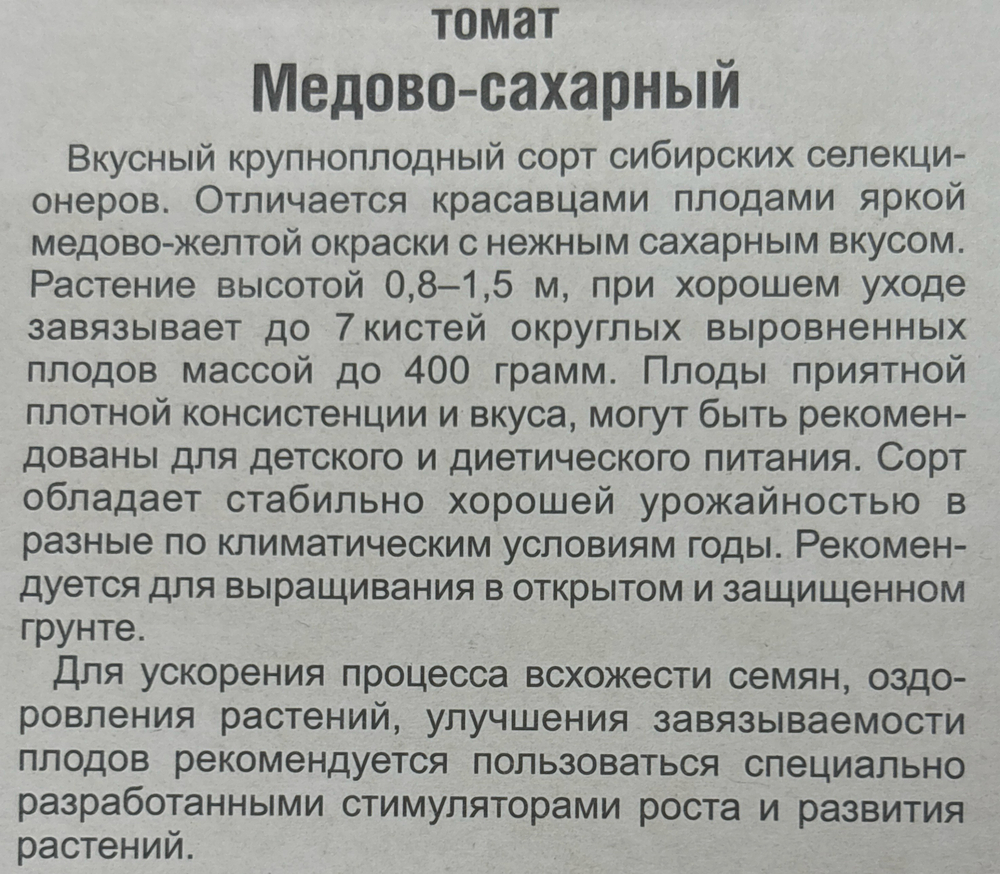 томат
Медово-сахарный

Вкусный крупноплодный сорт сибирских селекционеров. Отличается красавцами плодами яркой медово-желтой окраски с нежным сахарным вкусом. Растение высотой 0,8–1,5 м, при хорошем уходе завязывает до 7 кистей округлых выровненных плодов массой до 400 грамм. Плоды приятной плотной консистенции и вкуса, могут быть рекомендованы для детского и диетического питания. Сорт обладает стабильно хорошей урожайностью в разные по климатическим условиям годы. Рекомендуется для выращивания в открытом и защищенном грунте.

Для ускорения процесса всхожести семян, оздоровления растений, улучшения завязываемости плодов рекомендуется пользоваться специально разработанными стимуляторами роста и развития растений.